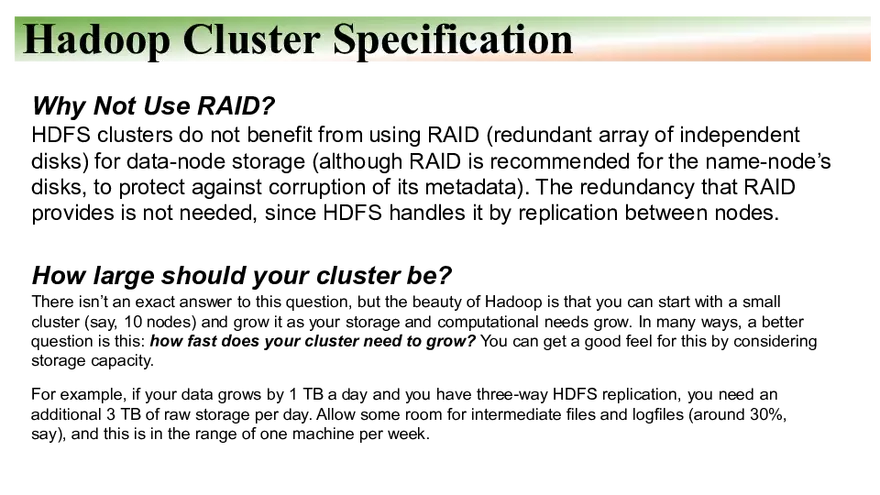 Hadoop Cluster Specification

Why Not Use RAID?
HDFS clusters do not benefit from using RAID (redundant array of independent disks) for data-node storage (although RAID is recommended for the name-node's disks, to protect against corruption of its metadata). The redundancy that RAID provides is not needed, since HDFS handles it by replication between nodes.

How large should your cluster be?
There isn't an exact answer to this question, but the beauty of Hadoop is that you can start with a small cluster (say, 10 nodes) and grow it as your storage and computational needs grow. In many ways, a better question is this: how fast does your cluster need to grow? You can get a good feel for this by considering storage capacity.

For example, if your data grows by 1 TB a day and you have three-way HDFS replication, you need an additional 3 TB of raw storage per day. Allow some room for intermediate files and logfiles (around 30%, say), and this is in the range of one machine per week.